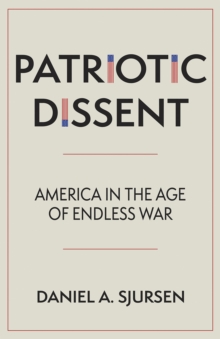 PATRIOTIC DISSENT

AMERICA IN THE AGE OF ENDLESS WAR

DANIEL A. SJURSEN